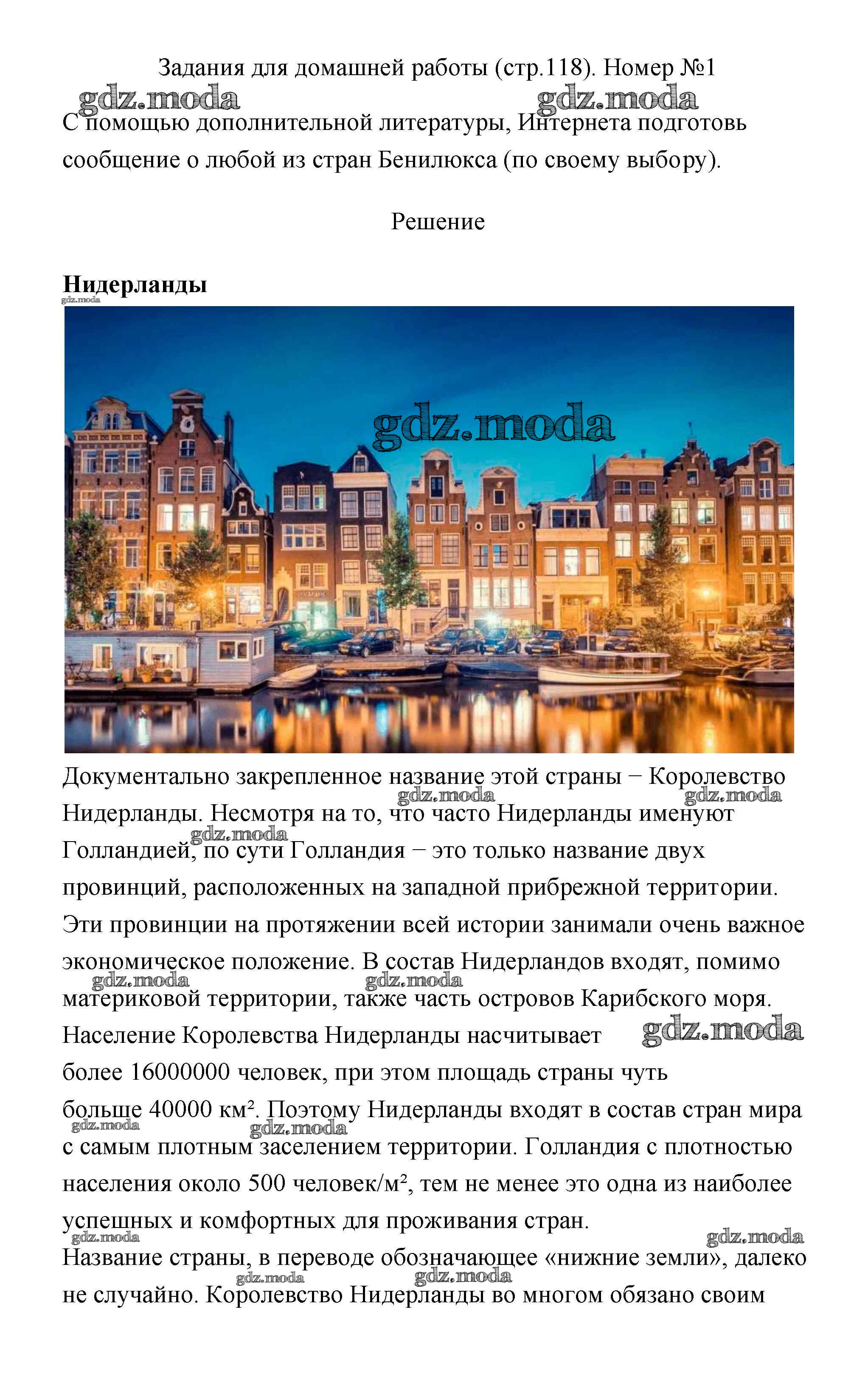 Задания для домашней работы (стр.118). Номер №1

gdz.moda gdz.moda

С помощью дополнительной литературы, Интернета подготовь сообщение о любой из стран Бенилюкса (по своему выбору).

Решение

**Нидерланды**

gdz.moda

gdz.moda

Документально закрепленное название этой страны − Королевство Нидерланды. Несмотря на то, что часто Нидерланды именуют Голландией, по сути Голландия − это только название двух провинций, расположенных на западной прибрежной территории. Эти провинции на протяжении всей истории занимали очень важное экономическое положение. В состав Нидерландов входят, помимо материковой территории, также часть островов Карибского моря. Население Королевства Нидерланды насчитывает более 16000000 человек, при этом площадь страны чуть больше 40000 км². Поэтому Нидерланды входят в состав стран мира с самым плотным заселением территории. Голландия с плотностью населения около 500 человек/м², тем не менее это одна из наиболее успешных и комфортных для проживания стран.

Название страны, в переводе обозначающее «нижние земли», далеко не случайно. Королевство Нидерланды во многом обязано своим

gdz.moda gdz.moda gdz.moda gdz.moda gdz.moda gdz.moda gdz.moda gdz.moda gdz.moda gdz.moda gdz.moda gdz.moda